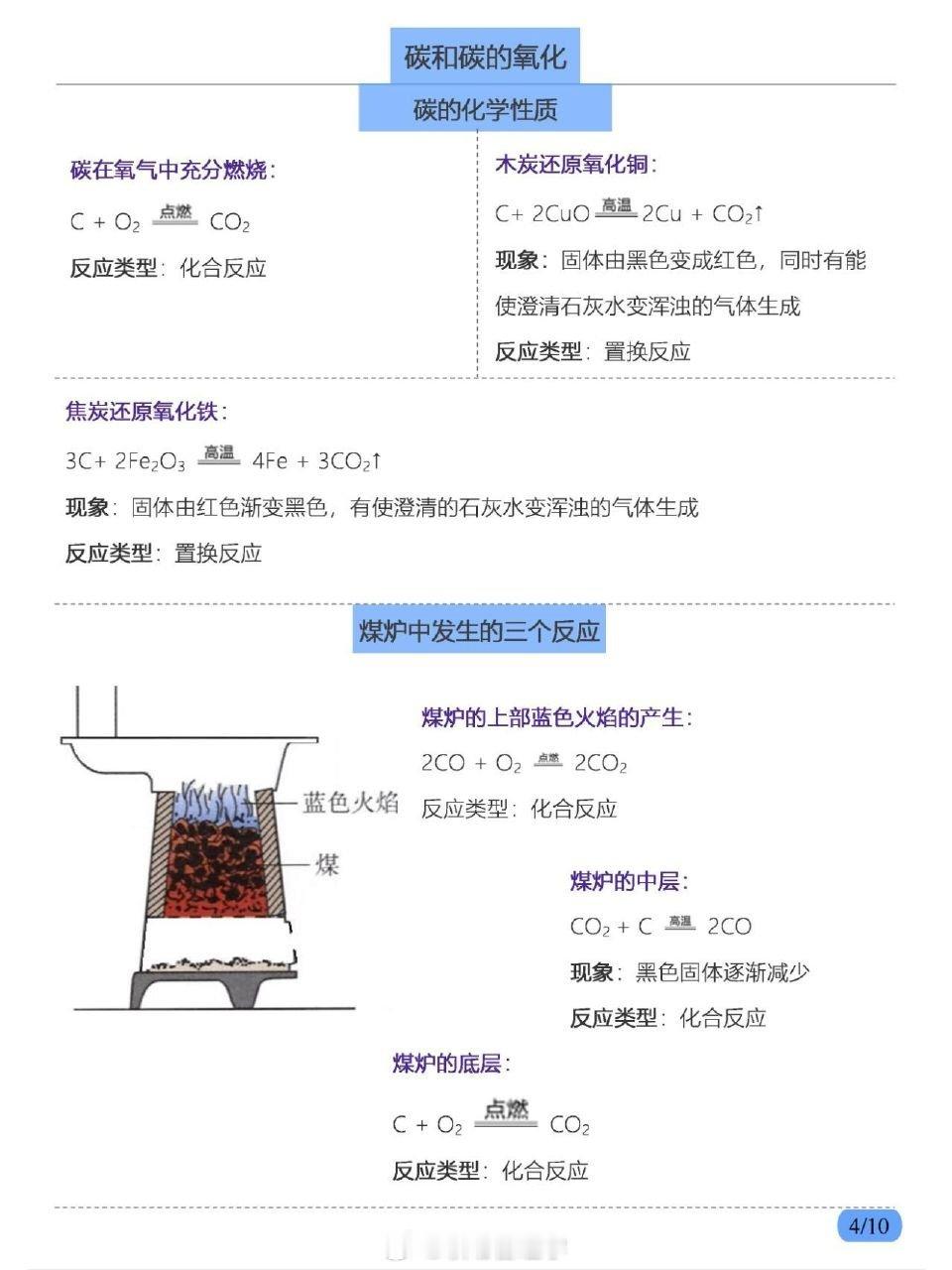 碳和碳的氧化

碳的化学性质

碳在氧气中充分燃烧：

$C + O_2 \xlongequal{点燃} CO_2$

反应类型：化合反应

木炭还原氧化铜：

$C + 2CuO \xlongequal{高温} 2Cu + CO_2\uparrow$

现象：固体由黑色变成红色，同时有能使澄清石灰水变浑浊的气体生成

反应类型：置换反应

焦炭还原氧化铁：

$3C + 2Fe_2O_3 \xlongequal{高温} 4Fe + 3CO_2\uparrow$

现象：固体由红色渐变黑色，有使澄清的石灰水变浑浊的气体生成

反应类型：置换反应

煤炉中发生的三个反应

蓝色火焰

煤

煤炉的上部蓝色火焰的产生：

$2CO + O_2 \xlongequal{点燃} 2CO_2$

反应类型：化合反应

煤炉的中层：

$CO_2 + C \xlongequal{高温} 2CO$

现象：黑色固体逐渐减少

反应类型：化合反应

煤炉的底层：

$C + O_2 \xlongequal{点燃} CO_2$

反应类型：化合反应

4/10